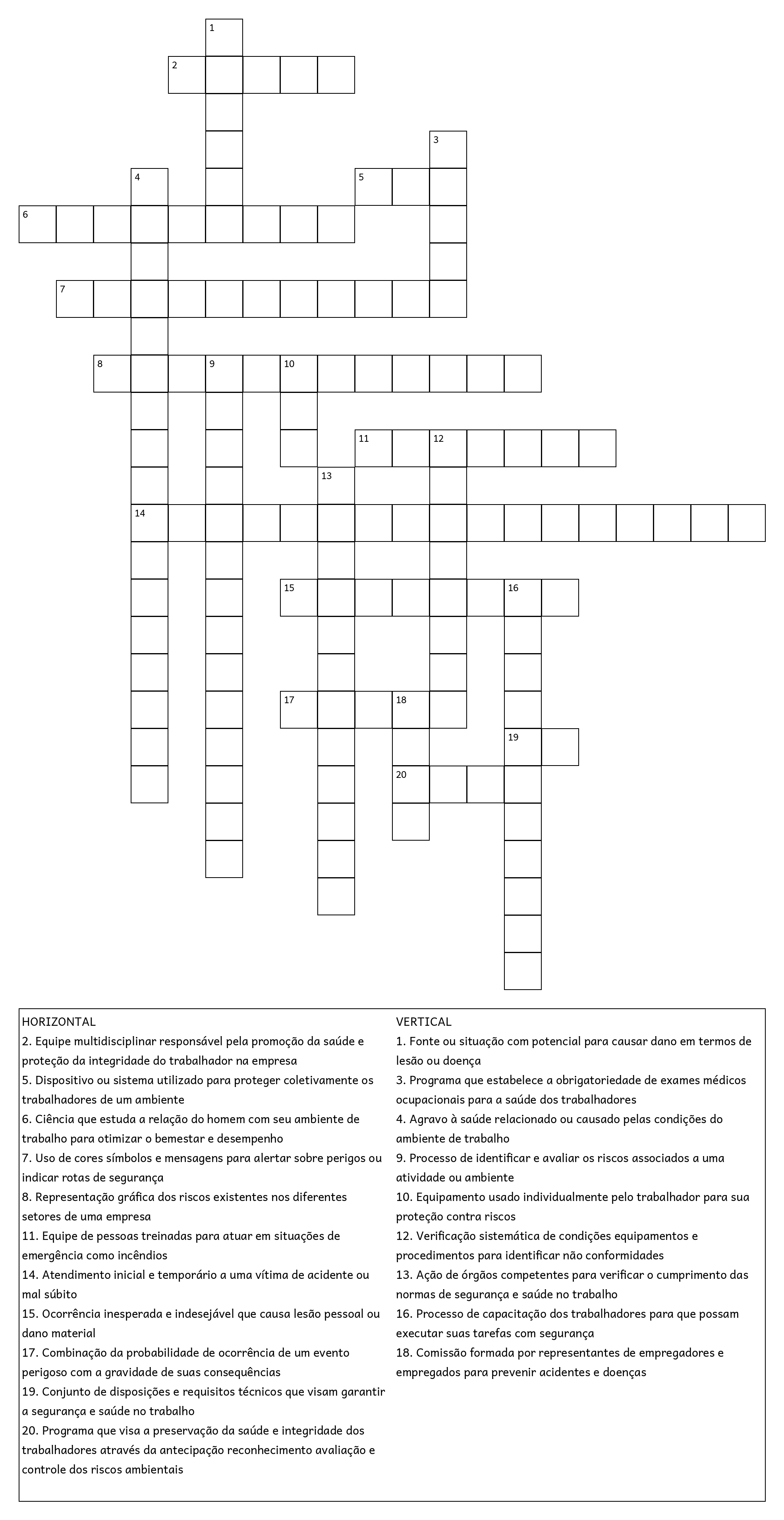 1
2
3
4
5
6
7
8
9
10
11
12
13
14
15
16
17
18
19
20

HORIZONTAL
2. Equipe multidisciplinar responsável pela promoção da saúde e proteção da integridade do trabalhador na empresa
5. Dispositivo ou sistema utilizado para proteger coletivamente os trabalhadores de um ambiente
6. Ciência que estuda a relação do homem com seu ambiente de trabalho para otimizar o bemestar e desempenho
7. Uso de cores símbolos e mensagens para alertar sobre perigos ou indicar rotas de segurança
8. Representação gráfica dos riscos existentes nos diferentes setores de uma empresa
11. Equipe de pessoas treinadas para atuar em situações de emergência como incêndios
14. Atendimento inicial e temporário a uma vítima de acidente ou mal súbito
15. Ocorrência inesperada e indesejável que causa lesão pessoal ou dano material
17. Combinação da probabilidade de ocorrência de um evento perigoso com a gravidade de suas consequências
19. Conjunto de disposições e requisitos técnicos que visam garantir a segurança e saúde no trabalho
20. Programa que visa a preservação da saúde e integridade dos trabalhadores através da antecipação reconhecimento avaliação e controle dos riscos ambientais

VERTICAL
1. Fonte ou situação com potencial para causar dano em termos de lesão ou doença
3. Programa que estabelece a obrigatoriedade de exames médicos ocupacionais para a saúde dos trabalhadores
4. Agravo à saúde relacionado ou causado pelas condições do ambiente de trabalho
9. Processo de identificar e avaliar os riscos associados a uma atividade ou ambiente
10. Equipamento usado individualmente pelo trabalhador para sua proteção contra riscos
12. Verificação sistemática de condições equipamentos e procedimentos para identificar não conformidades
13. Ação de órgãos competentes para verificar o cumprimento das normas de segurança e saúde no trabalho
16. Processo de capacitação dos trabalhadores para que possam executar suas tarefas com segurança
18. Comissão formada por representantes de empregadores e empregados para prevenir acidentes e doenças